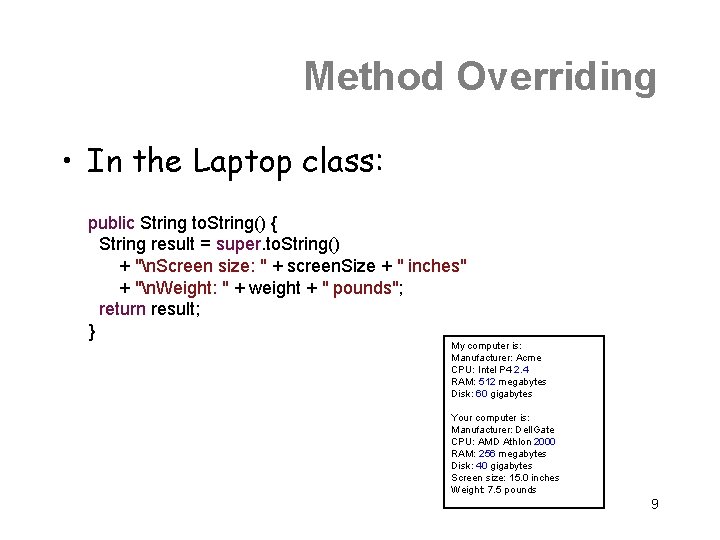 Method Overriding

• In the Laptop class:

public String toString() {
String result = super.toString()
+ "\nScreen size: " + screenSize + " inches"
+ "\nWeight: " + weight + " pounds";
return result;
}

My computer is:
Manufacturer: Acme
CPU: Intel P4 2.4
RAM: 512 megabytes
Disk: 60 gigabytes

Your computer is:
Manufacturer: DellGate
CPU: AMD Athlon 2000
RAM: 256 megabytes
Disk: 40 gigabytes
Screen size: 15.0 inches
Weight: 7.5 pounds

9